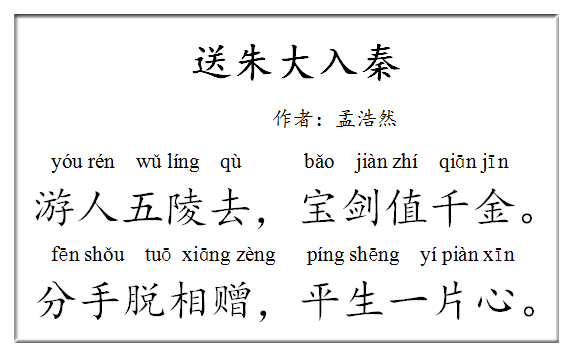 送朱大入秦

作者：孟浩然

yóu rén wǔ líng qù bǎo jiàn zhí qiān jīn

游人五陵去，宝剑值千金。

fēn shǒu tuō xiāng zèng píng shēng yí piàn xīn

分手脱相赠，平生一片心。